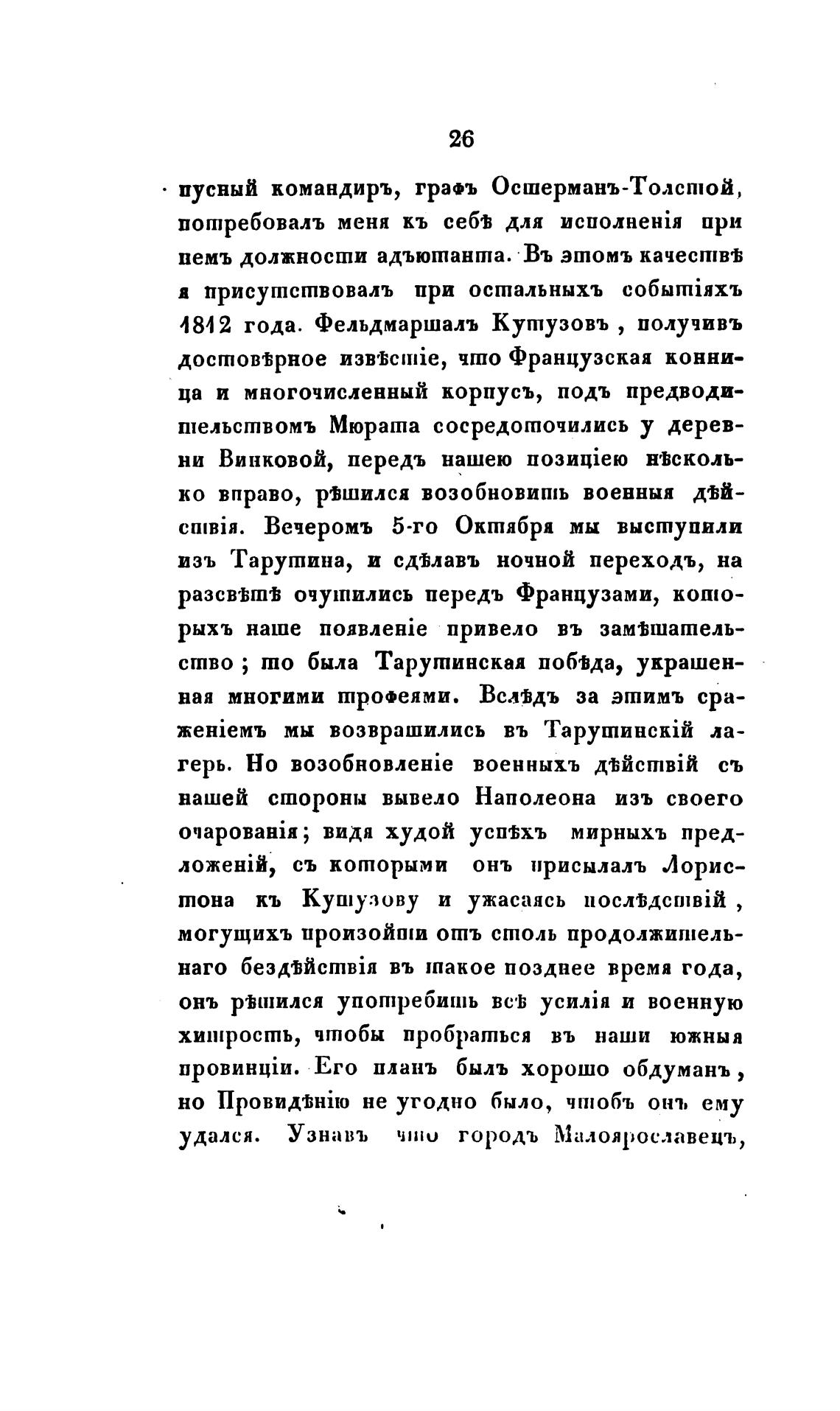 26

пусный командиръ, графъ Остерманъ-Толстой, потребовалъ меня къ себѣ для исполненія при немъ должности адъютанта. Въ этомъ качествѣ я присутствовалъ при остальныхъ событіяхъ 1812 года. Фельдмаршалъ Кутузовъ, получивъ достовѣрное извѣстіе, что Французская конница и многочисленный корпусъ, подъ предводительствомъ Мюрата сосредоточились у деревни Винковой, передъ нашею позиціею нѣсколько вправо, рѣшился возобновить военныя дѣйствія. Вечеромъ 5-го Октября мы выступили изъ Тарутина, и сдѣлавъ ночной переходъ, на разсвѣтѣ очутились передъ Французами, которыхъ наше появленіе привело въ замѣшательство; то была Тарутинская побѣда, украшенная многими трофеями. Вслѣдъ за этимъ сраженіемъ мы возвратились въ Тарутинскій лагерь. Но возобновленіе военныхъ дѣйствій съ нашей стороны вывело Наполеона изъ своего очарованія; видя худой успѣхъ мирныхъ предложеній, съ которыми онъ присылалъ Лористона къ Кутузову и ужасаясь послѣдствій, могущихъ произойти отъ столь продолжительнаго бездѣйствія въ такое позднее время года, онъ рѣшился употребить всѣ усилія и военную хитрость, чтобы пробраться въ наши южныя провинціи. Его планъ былъ хорошо обдуманъ, но Провидѣнію не угодно было, чтобъ онъ ему удался. Узнавъ что городъ Малоярославецъ,